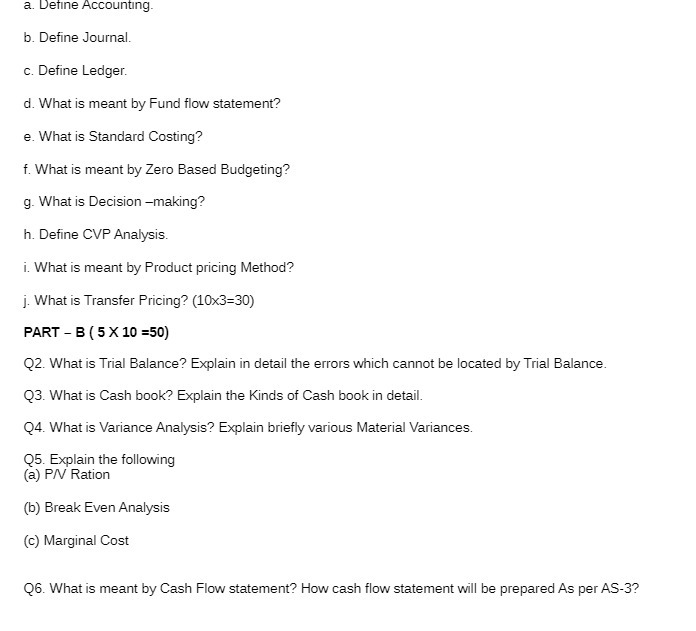 a. Define Accounting.

b. Define Journal.

c. Define Ledger.

d. What is meant by Fund flow statement?

e. What is Standard Costing?

f. What is meant by Zero Based Budgeting?

g. What is Decision –making?

h. Define CVP Analysis.

i. What is meant by Product pricing Method?

j. What is Transfer Pricing? (10x3=30)

PART – B ( 5 X 10 =50)

Q2. What is Trial Balance? Explain in detail the errors which cannot be located by Trial Balance.

Q3. What is Cash book? Explain the Kinds of Cash book in detail.

Q4. What is Variance Analysis? Explain briefly various Material Variances.

Q5. Explain the following
(a) P/V Ration

(b) Break Even Analysis

(c) Marginal Cost

Q6. What is meant by Cash Flow statement? How cash flow statement will be prepared As per AS-3?